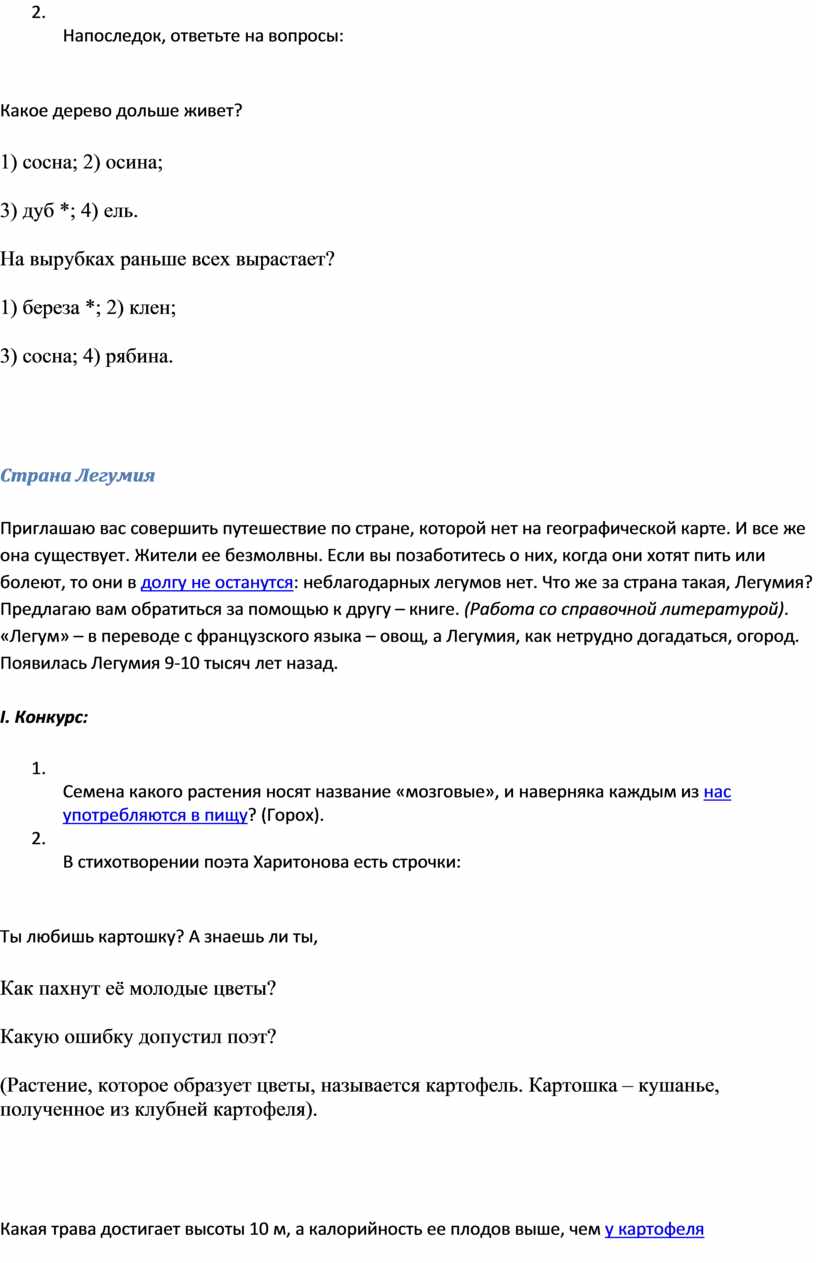 2.
Напоследок, ответьте на вопросы:

Какое дерево дольше живет?

1) сосна; 2) осина;

3) дуб *; 4) ель.

На вырубках раньше всех вырастает?

1) береза *; 2) клен;

3) сосна; 4) рябина.

Страна Легумия

Приглашаю вас совершить путешествие по стране, которой нет на географической карте. И все же она существует. Жители ее безмолвны. Если вы позаботитесь о них, когда они хотят пить или болеют, то они в долгу не останутся: неблагодарных легумов нет. Что же за страна такая, Легумия? Предлагаю вам обратиться за помощью к другу – книге. (Работа со справочной литературой). «Легум» – в переводе с французского языка – овощ, а Легумия, как нетрудно догадаться, огород. Появилась Легумия 9-10 тысяч лет назад.

I. Конкурс:

1.
Семена какого растения носят название «мозговые», и наверняка каждым из нас употребляются в пищу? (Горох).
2.
В стихотворении поэта Харитонова есть строчки:

Ты любишь картошку? А знаешь ли ты,

Как пахнут её молодые цветы?

Какую ошибку допустил поэт?

(Растение, которое образует цветы, называется картофель. Картошка – кушанье, полученное из клубней картофеля).

Какая трава достигает высоты 10 м, а калорийность ее плодов выше, чем у картофеля